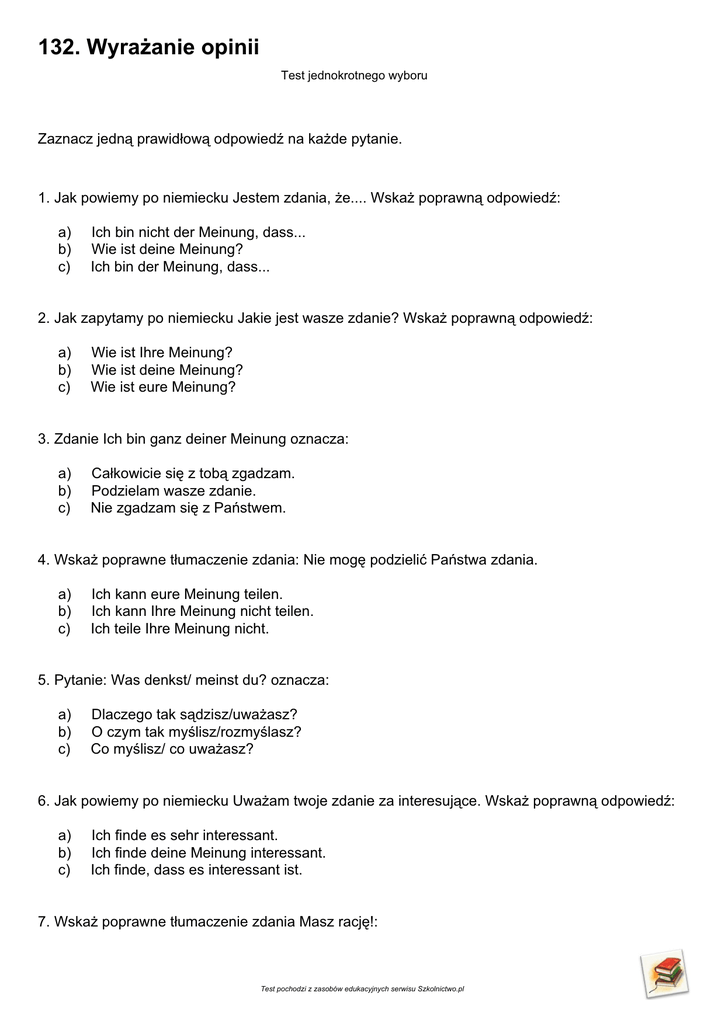 132. Wyrażanie opinii

Test jednokrotnego wyboru

Zaznacz jedną prawidłową odpowiedź na każde pytanie.

1. Jak powiemy po niemiecku Jestem zdania, że.... Wskaż poprawną odpowiedź:

a) Ich bin nicht der Meinung, dass...
b) Wie ist deine Meinung?
c) Ich bin der Meinung, dass...

2. Jak zapytamy po niemiecku Jakie jest wasze zdanie? Wskaż poprawną odpowiedź:

a) Wie ist Ihre Meinung?
b) Wie ist deine Meinung?
c) Wie ist eure Meinung?

3. Zdanie Ich bin ganz deiner Meinung oznacza:

a) Całkowicie się z tobą zgadzam.
b) Podzielam wasze zdanie.
c) Nie zgadzam się z Państwem.

4. Wskaż poprawne tłumaczenie zdania: Nie mogę podzielić Państwa zdania.

a) Ich kann eure Meinung teilen.
b) Ich kann Ihre Meinung nicht teilen.
c) Ich teile Ihre Meinung nicht.

5. Pytanie: Was denkst/ meinst du? oznacza:

a) Dlaczego tak sądzisz/uważasz?
b) O czym tak myślisz/rozmyślasz?
c) Co myślisz/ co uważasz?

6. Jak powiemy po niemiecku Uważam twoje zdanie za interesujące. Wskaż poprawną odpowiedź:

a) Ich finde es sehr interessant.
b) Ich finde deine Meinung interessant.
c) Ich finde, dass es interessant ist.

7. Wskaż poprawne tłumaczenie zdania Masz rację!:

Test pochodzi z zasobów edukacyjnych serwisu Szkolnictwo.pl